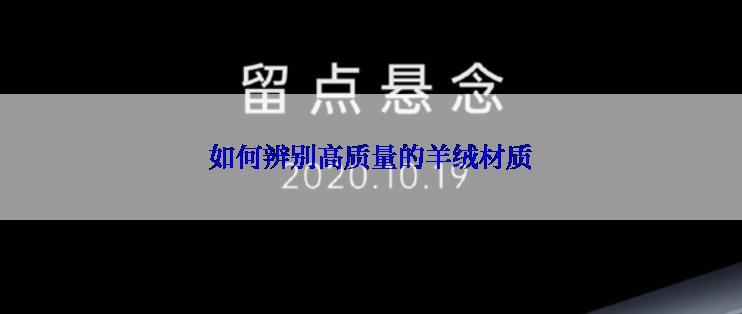 留点悬念

如何辨别高质量的羊绒材质

2020.10.19